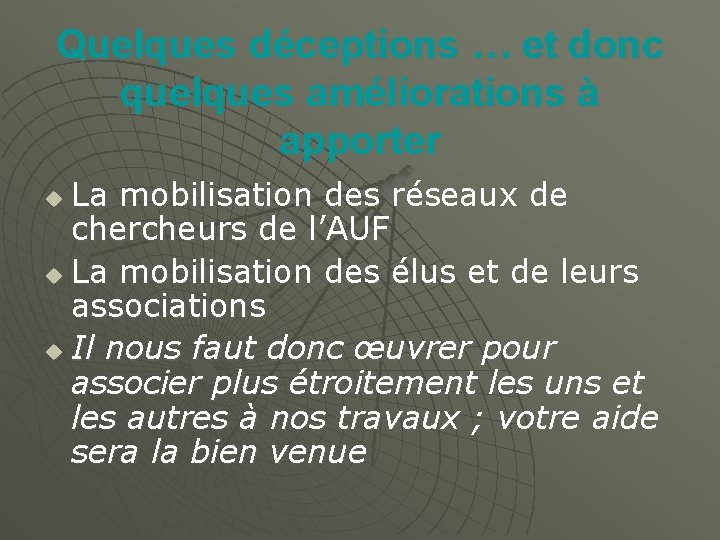 Quelques déceptions … et donc quelques améliorations à apporter

• La mobilisation des réseaux de chercheurs de l'AUF
• La mobilisation des élus et de leurs associations
• Il nous faut donc œuvrer pour associer plus étroitement les uns et les autres à nos travaux ; votre aide sera la bien venue